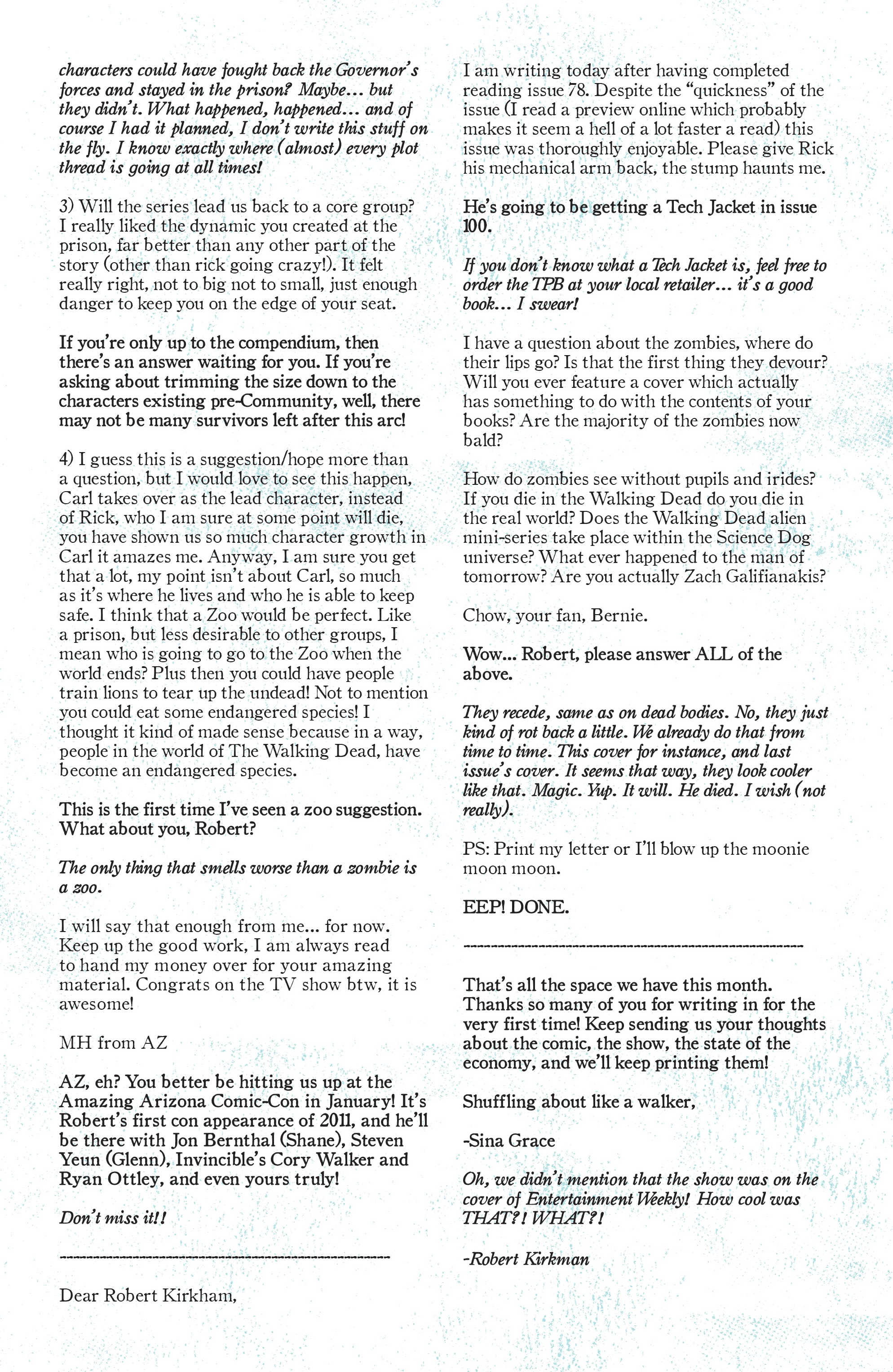 characters could have fought back the Governor's forces and stayed in the prison? Maybe... but they didn't. What happened, happened... and of course I had it planned, I don't write this stuff on the fly. I know exactly where (almost) every plot thread is going at all times!

3) Will the series lead us back to a core group? I really liked the dynamic you created at the prison, far better than any other part of the story (other than rick going crazy!). It felt really right, not to big not to small, just enough danger to keep you on the edge of your seat.

If you're only up to the compendium, then there's an answer waiting for you. If you're asking about trimming the size down to the characters existing pre-Community, well, there may not be many survivors left after this arc!

4) I guess this is a suggestion/hope more than a question, but I would love to see this happen, Carl takes over as the lead character, instead of Rick, who I am sure at some point will die, you have shown us so much character growth in Carl it amazes me. Anyway, I am sure you get that a lot, my point isn't about Carl, so much as it's where he lives and who he is able to keep safe. I think that a Zoo would be perfect. Like a prison, but less desirable to other groups, I mean who is going to go to the Zoo when the world ends? Plus then you could have people train lions to tear up the undead! Not to mention you could eat some endangered species! I thought it kind of made sense because in a way, people in the world of The Walking Dead, have become an endangered species.

This is the first time I've seen a zoo suggestion. What about you, Robert?

The only thing that smells worse than a zombie is a zoo.

I will say that enough from me... for now. Keep up the good work, I am always read to hand my money over for your amazing material. Congrats on the TV show btw, it is awesome!

MH from AZ

AZ, eh? You better be hitting us up at the Amazing Arizona Comic-Con in January! It's Robert's first con appearance of 2011, and he'll be there with Jon Bernthal (Shane), Steven Yeun (Glenn), Invincible's Cory Walker and Ryan Ottley, and even yours truly!

Don't miss it!!

------------------------------------------------------------

Dear Robert Kirkham,

I am writing today after having completed reading issue 78. Despite the "quickness" of the issue (I read a preview online which probably makes it seem a hell of a lot faster a read) this issue was thoroughly enjoyable. Please give Rick his mechanical arm back, the stump haunts me.

He's going to be getting a Tech Jacket in issue 100.

If you don't know what a Tech Jacket is, feel free to order the TPB at your local retailer... it's a good book... I swear!

I have a question about the zombies, where do their lips go? Is that the first thing they devour? Will you ever feature a cover which actually has something to do with the contents of your books? Are the majority of the zombies now bald?

How do zombies see without pupils and irides? If you die in the Walking Dead do you die in the real world? Does the Walking Dead alien mini-series take place within the Science Dog universe? What ever happened to the man of tomorrow? Are you actually Zach Galifianakis?

Chow, your fan, Bernie.

Wow... Robert, please answer ALL of the above.

They recede, same as on dead bodies. No, they just kind of rot back a little. We already do that from time to time. This cover for instance, and last issue's cover. It seems that way, they look cooler like that. Magic. Yup. It will. He died. I wish (not really).

PS: Print my letter or I'll blow up the moonie moon moon.

EEP! DONE.

------------------------------------------------------------

That's all the space we have this month. Thanks so many of you for writing in for the very first time! Keep sending us your thoughts about the comic, the show, the state of the economy, and we'll keep printing them!

Shuffling about like a walker,

-Sina Grace

Oh, we didn't mention that the show was on the cover of Entertainment Weekly! How cool was THAT?! WHAT?!

-Robert Kirkman